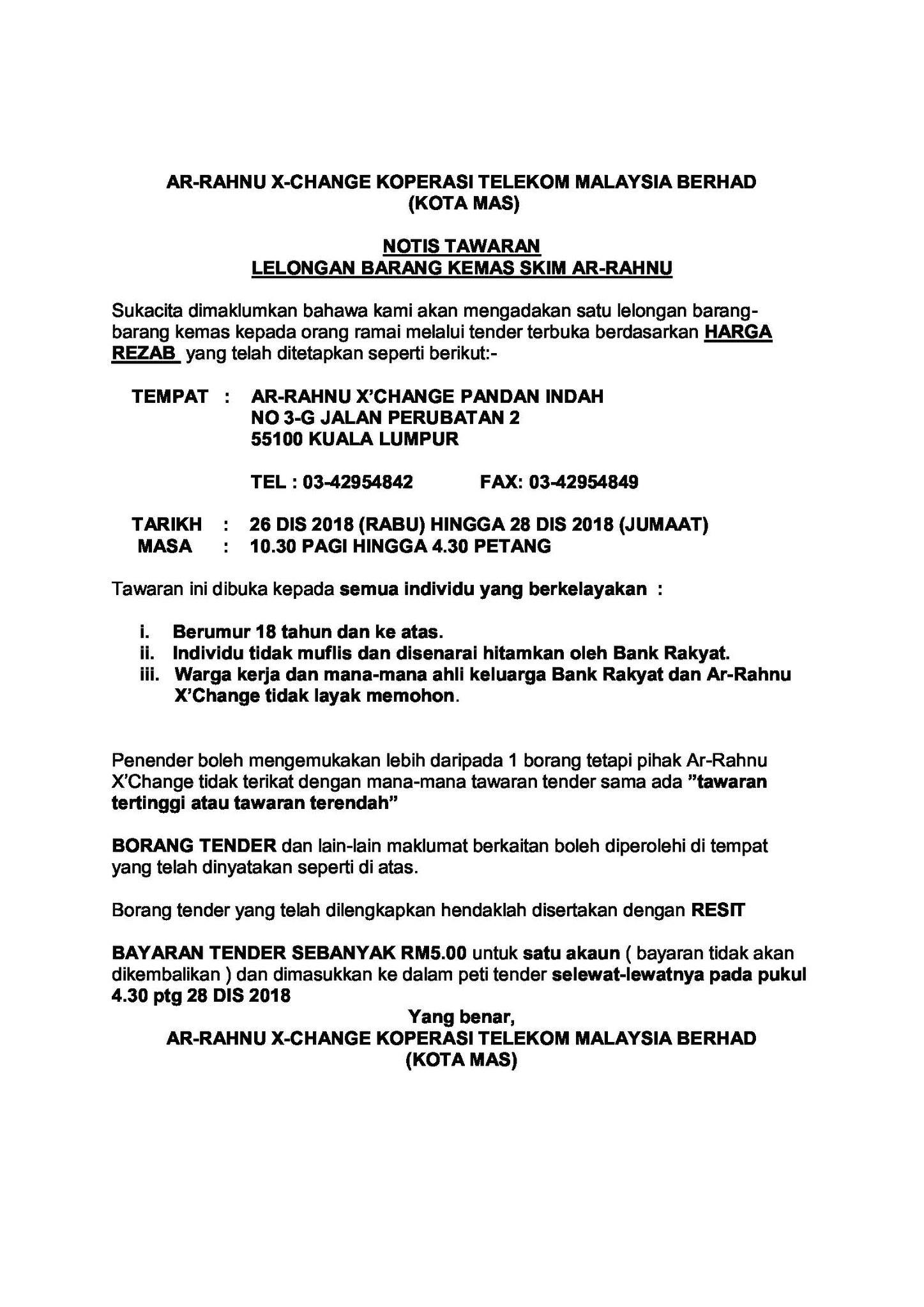 AR-RAHNU X-CHANGE KOPERASI TELEKOM MALAYSIA BERHAD
(KOTA MAS)

NOTIS TAWARAN
LELONGAN BARANG KEMAS SKIM AR-RAHNU

Sukacita dimaklumkan bahawa kami akan mengadakan satu lelongan barang-barang kemas kepada orang ramai melalui tender terbuka berdasarkan HARGA REZAB yang telah ditetapkan seperti berikut:-

TEMPAT : AR-RAHNU X'CHANGE PANDAN INDAH
NO 3-G JALAN PERUBATAN 2
55100 KUALA LUMPUR

TEL : 03-42954842 FAX: 03-42954849

TARIKH : 26 DIS 2018 (RABU) HINGGA 28 DIS 2018 (JUMAAT)
MASA : 10.30 PAGI HINGGA 4.30 PETANG

Tawaran ini dibuka kepada semua individu yang berkelayakan :

i. Berumur 18 tahun dan ke atas.
ii. Individu tidak muflis dan disenarai hitamkan oleh Bank Rakyat.
iii. Warga kerja dan mana-mana ahli keluarga Bank Rakyat dan Ar-Rahnu X'Change tidak layak memohon.

Penender boleh mengemukakan lebih daripada 1 borang tetapi pihak Ar-Rahnu X'Change tidak terikat dengan mana-mana tawaran tender sama ada "tawaran tertinggi atau tawaran terendah"

BORANG TENDER dan lain-lain maklumat berkaitan boleh diperolehi di tempat yang telah dinyatakan seperti di atas.

Borang tender yang telah dilengkapkan hendaklah disertakan dengan RESIT

BAYARAN TENDER SEBANYAK RM5.00 untuk satu akaun ( bayaran tidak akan dikembalikan ) dan dimasukkan ke dalam peti tender selewat-lewatnya pada pukul 4.30 ptg 28 DIS 2018

Yang benar,
AR-RAHNU X-CHANGE KOPERASI TELEKOM MALAYSIA BERHAD
(KOTA MAS)